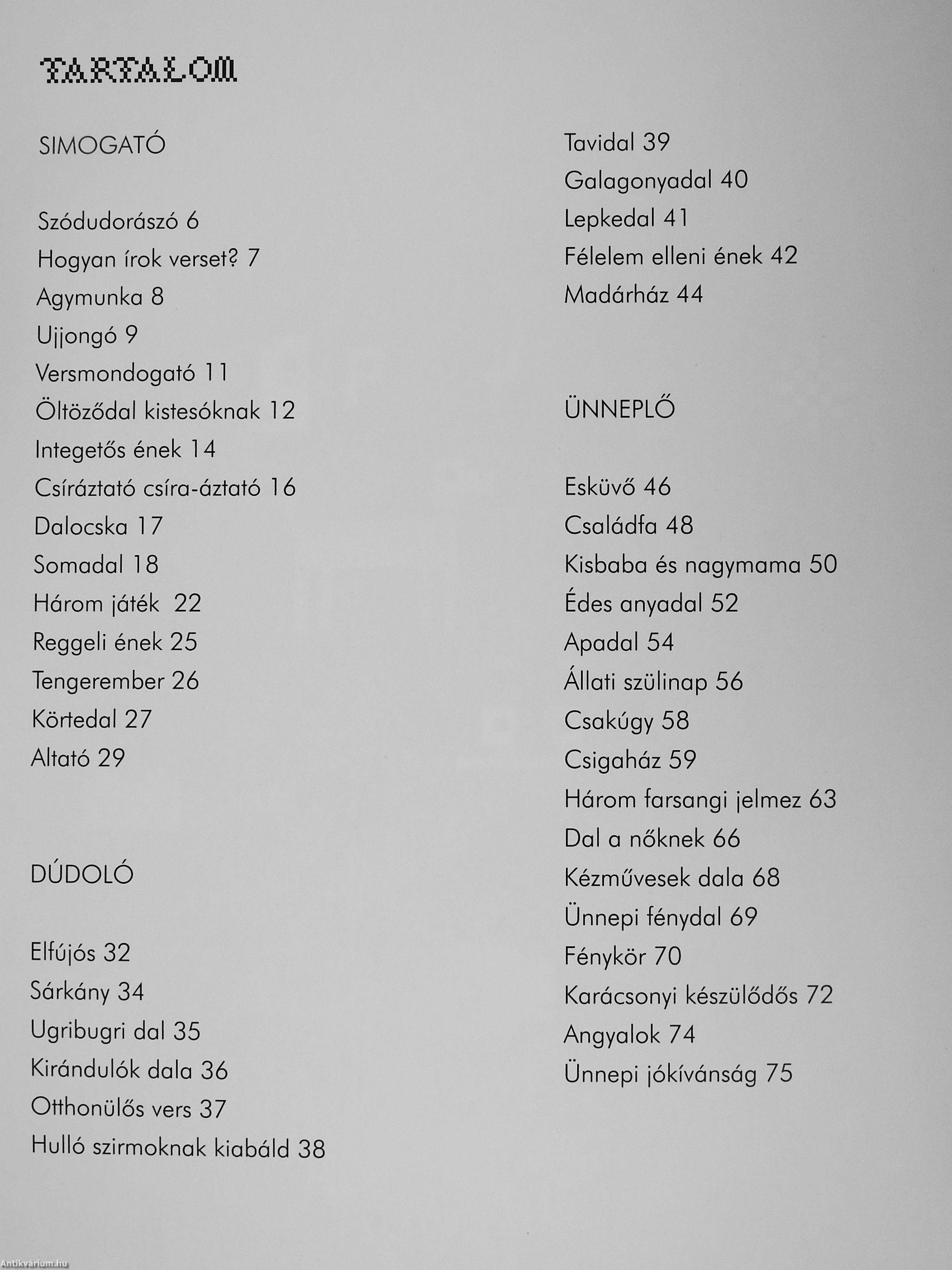 TARTALOM

SIMOGATÓ

Szódudorászó 6
Hogyan írok verset? 7
Agymunka 8
Ujjongó 9
Versmondogató 11
Öltöződal kistesóknak 12
Integetős ének 14
Csíráztató csíra-áztató 16
Dalocska 17
Somadal 18
Három játék 22
Reggeli ének 25
Tengerember 26
Körtedal 27
Altató 29

DÚDOLÓ

Elfújós 32
Sárkány 34
Ugribugri dal 35
Kirándulók dala 36
Otthonülős vers 37
Hulló szirmoknak kiabáld 38
Tavidal 39
Galagonyadal 40
Lepkedal 41
Félelem elleni ének 42
Madárház 44

ÜNNEPLŐ

Esküvő 46
Családfa 48
Kisbaba és nagymama 50
Édes anyadal 52
Apadal 54
Állati szülinap 56
Csakúgy 58
Csigaház 59
Három farsangi jelmez 63
Dal a nőknek 66
Kézművesek dala 68
Ünnepi fénydal 69
Fénykör 70
Karácsonyi készülődős 72
Angyalok 74
Ünnepi jókívánság 75

Antikvárium.hu